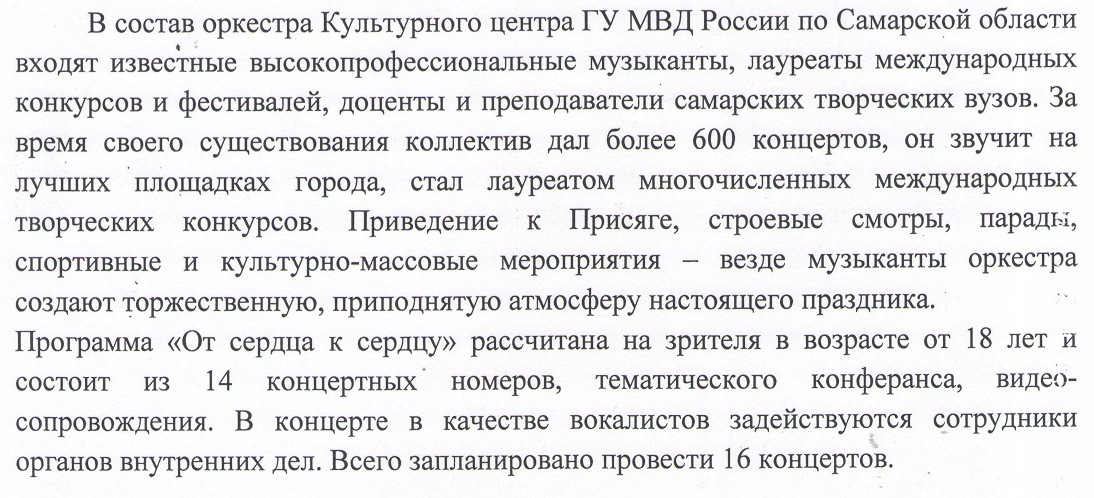 В состав оркестра Культурного центра ГУ МВД России по Самарской области входят известные высокопрофессиональные музыканты, лауреаты международных конкурсов и фестивалей, доценты и преподаватели самарских творческих вузов. За время своего существования коллектив дал более 600 концертов, он звучит на лучших площадках города, стал лауреатом многочисленных международных творческих конкурсов. Приведение к Присяге, строевые смотры, парады, спортивные и культурно-массовые мероприятия – везде музыканты оркестра создают торжественную, приподнятую атмосферу настоящего праздника.
Программа «От сердца к сердцу» рассчитана на зрителя в возрасте от 18 лет и состоит из 14 концертных номеров, тематического конферанса, видеосопровождения. В концерте в качестве вокалистов задействуются сотрудники органов внутренних дел. Всего запланировано провести 16 концертов.